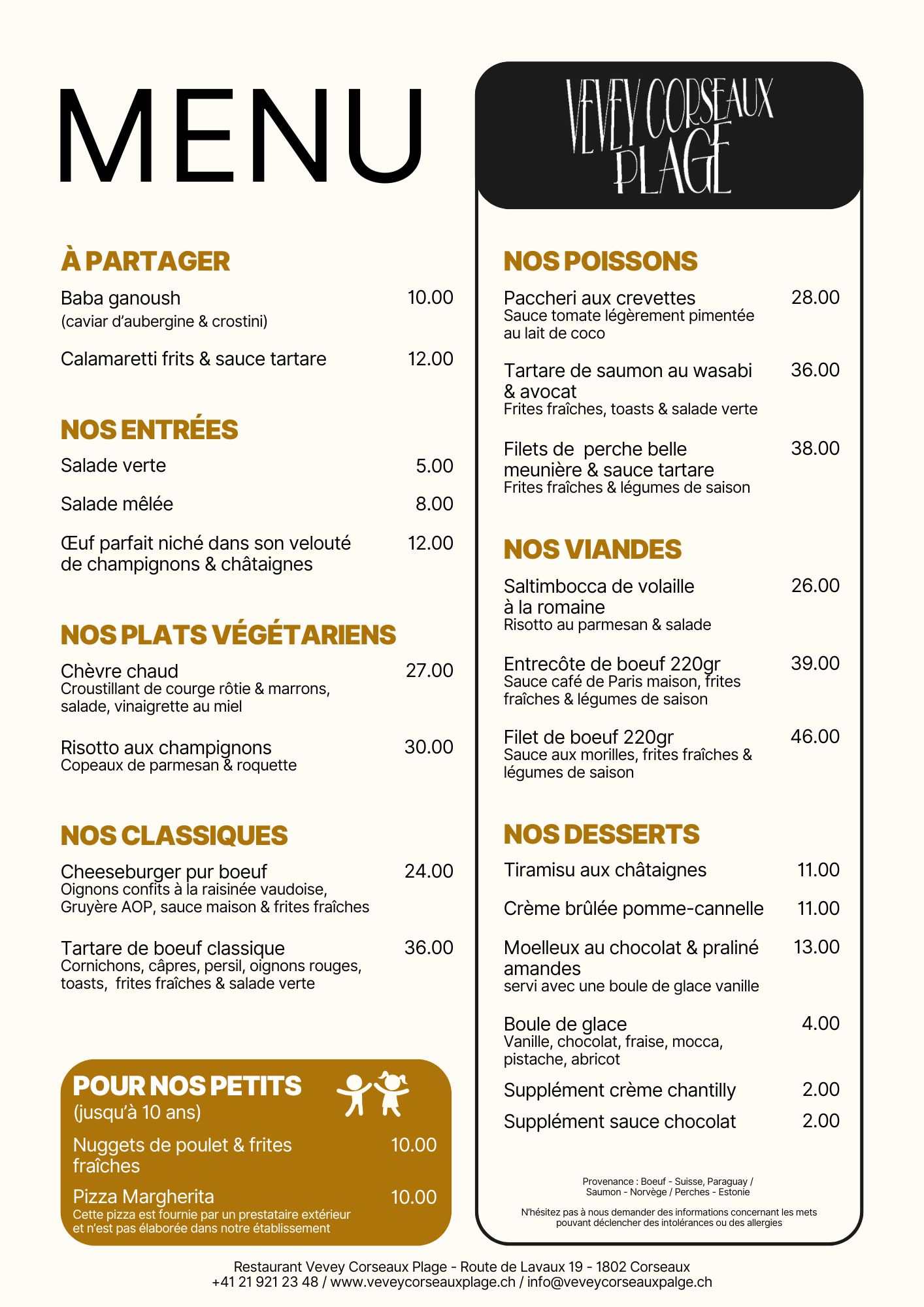 MENU

À PARTAGER

Baba ganoush 10.00
(caviar d'aubergine & crostini)

Calamaretti frits & sauce tartare 12.00

NOS ENTRÉES

Salade verte 5.00

Salade mêlée 8.00

Œuf parfait niché dans son velouté de champignons & châtaignes 12.00

NOS PLATS VÉGÉTARIENS

Chèvre chaud 27.00
Croustillant de courge rôtie & marrons, salade, vinaigrette au miel

Risotto aux champignons 30.00
Copeaux de parmesan & roquette

NOS CLASSIQUES

Cheeseburger pur boeuf 24.00
Oignons confits à la raisinée vaudoise, Gruyère AOP, sauce maison & frites fraîches

Tartare de boeuf classique 36.00
Cornichons, câpres, persil, oignons rouges, toasts, frites fraîches & salade verte

POUR NOS PETITS
(jusqu'à 10 ans)

Nuggets de poulet & frites fraîches 10.00

Pizza Margherita 10.00
Cette pizza est fournie par un prestataire extérieur et n'est pas élaborée dans notre établissement

VEVEY CORSEAUX PLAGE

NOS POISSONS

Paccheri aux crevettes 28.00
Sauce tomate légèrement pimentée au lait de coco

Tartare de saumon au wasabi & avocat 36.00
Frites fraîches, toasts & salade verte

Filets de perche belle meunière & sauce tartare 38.00
Frites fraîches & légumes de saison

NOS VIANDES

Saltimbocca de volaille à la romaine 26.00
Risotto au parmesan & salade

Entrecôte de boeuf 220gr 39.00
Sauce café de Paris maison, frites fraîches & légumes de saison

Filet de boeuf 220gr 46.00
Sauce aux morilles, frites fraîches & légumes de saison

NOS DESSERTS

Tiramisu aux châtaignes 11.00

Crème brûlée pomme-cannelle 11.00

Moelleux au chocolat & praliné amandes 13.00
servi avec une boule de glace vanille

Boule de glace 4.00
Vanille, chocolat, fraise, mocca, pistache, abricot

Supplément crème chantilly 2.00

Supplément sauce chocolat 2.00

Provenance : Boeuf - Suisse, Paraguay / Saumon - Norvège / Perches - Estonie

N'hésitez pas à nous demander des informations concernant les mets pouvant déclencher des intolérances ou des allergies

Restaurant Vevey Corseaux Plage - Route de Lavaux 19 - 1802 Corseaux
+41 21 921 23 48 / www.veveycorseauxplage.ch / info@veveycorseauxpalge.ch